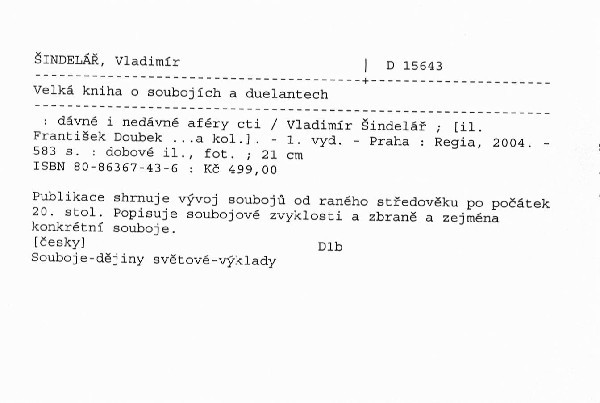 ŠINDELÁŘ, Vladimír | D 15643

Velká kniha o soubojích a duelantech

: dávné i nedávné aféry cti / Vladimír Šindelář ; [il. František Doubek ...a kol.]. - 1. vyd. - Praha : Regia, 2004. - 583 s. : dobové il., fot. ; 21 cm
ISBN 80-86367-43-6 : Kč 499,00

Publikace shrnuje vývoj soubojů od raného středověku po počátek 20. stol. Popisuje soubojové zvyklosti a zbraně a zejména konkrétní souboje.
[česky] D1b
Souboje-dějiny světové-výklady